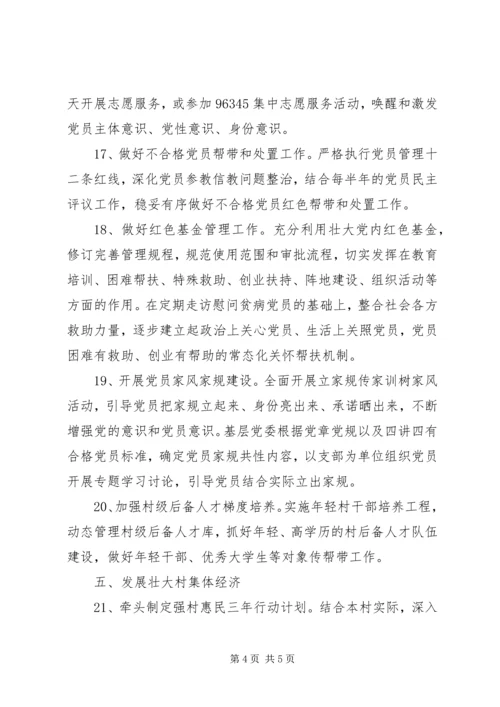 天开展志愿服务，或参加 96345 集中志愿服务活动，唤醒和激发党员主体意识、党性意识、身份意识。

17、做好不合格党员帮带和处置工作。严格执行党员管理十二条红线，深化党员参教信教问题整治，结合每半年的党员民主评议工作，稳妥有序做好不合格党员红色帮带和处置工作。

18、做好红色基金管理工作。充分利用壮大党内红色基金，修订完善管理规程，规范使用范围和审批流程，切实发挥在教育培训、困难帮扶、特殊救助、创业扶持、阵地建设、组织活动等方面的作用。在定期走访慰问贫病党员的基础上，整合社会各方救助力量，逐步建立起政治上关心党员、生活上关照党员，党员困难有救助、创业有帮助的常态化关怀帮扶机制。

19、开展党员家风家规建设。全面开展立家规传家训树家风活动，引导党员把家规立起来、身份亮出来、承诺晒出来，不断增强党的意识和党员意识。基层党委根据党章党规以及四讲四有合格党员标准，确定党员家规共性内容，以支部为单位组织党员开展专题学习讨论，引导党员结合实际立出家规。

20、加强村级后备人才梯度培养。实施年轻村干部培养工程，动态管理村级后备人才库，抓好年轻、高学历的村后备人才队伍建设，做好年轻干部、优秀大学生等对象传帮带工作。

五、发展壮大村集体经济

21、牵头制定强村惠民三年行动计划。结合本村实际，深入

第 4 页 共 5 页